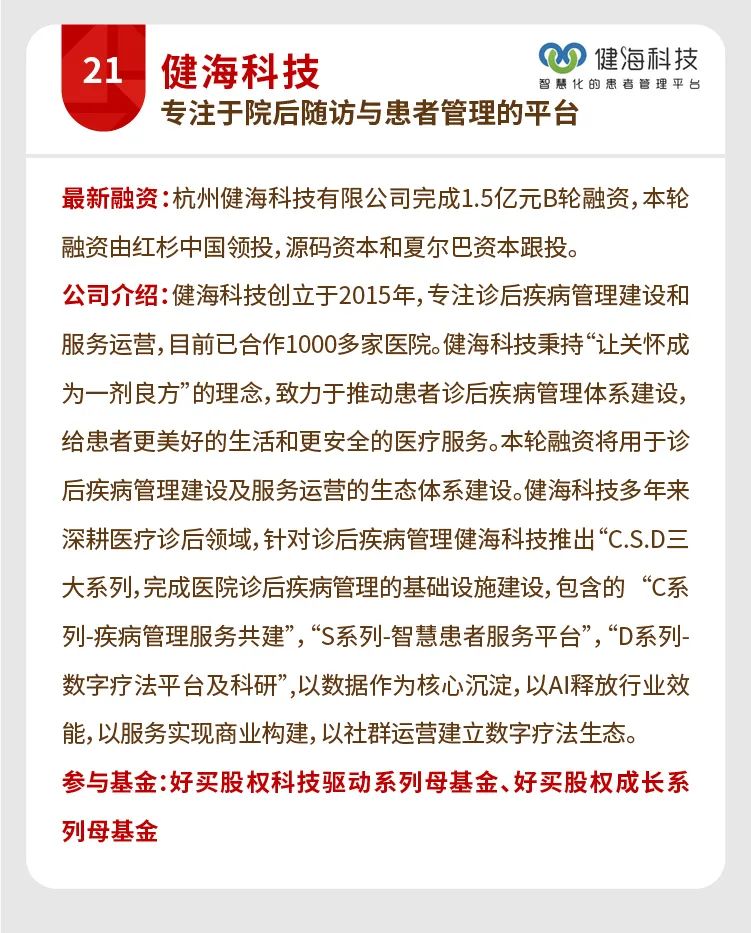 21

健海科技

专注于院后随访与患者管理的平台

健海科技
智慧化的患者管理平台

最新融资：杭州健海科技有限公司完成1.5亿元B轮融资，本轮融资由红杉中国领投，源码资本和夏尔巴资本跟投。

公司介绍：健海科技创立于2015年，专注诊后疾病管理建设和服务运营，目前已合作1000多家医院。健海科技秉持“让关怀成为一剂良方”的理念，致力于推动患者诊后疾病管理体系建设，给患者更美好的生活和更安全的医疗服务。本轮融资将用于诊后疾病管理建设及服务运营的生态体系建设。健海科技多年来深耕医疗诊后领域，针对诊后疾病管理健海科技推出“C.S.D三大系列，完成医院诊后疾病管理的基础设施建设，包含的 “C系列-疾病管理服务共建”，“S系列-智慧患者服务平台”，“D系列-数字疗法平台及科研”，以数据作为核心沉淀，以AI释放行业效能，以服务实现商业构建，以社群运营建立数字疗法生态。

参与基金：好买股权科技驱动系列母基金、好买股权成长系列母基金